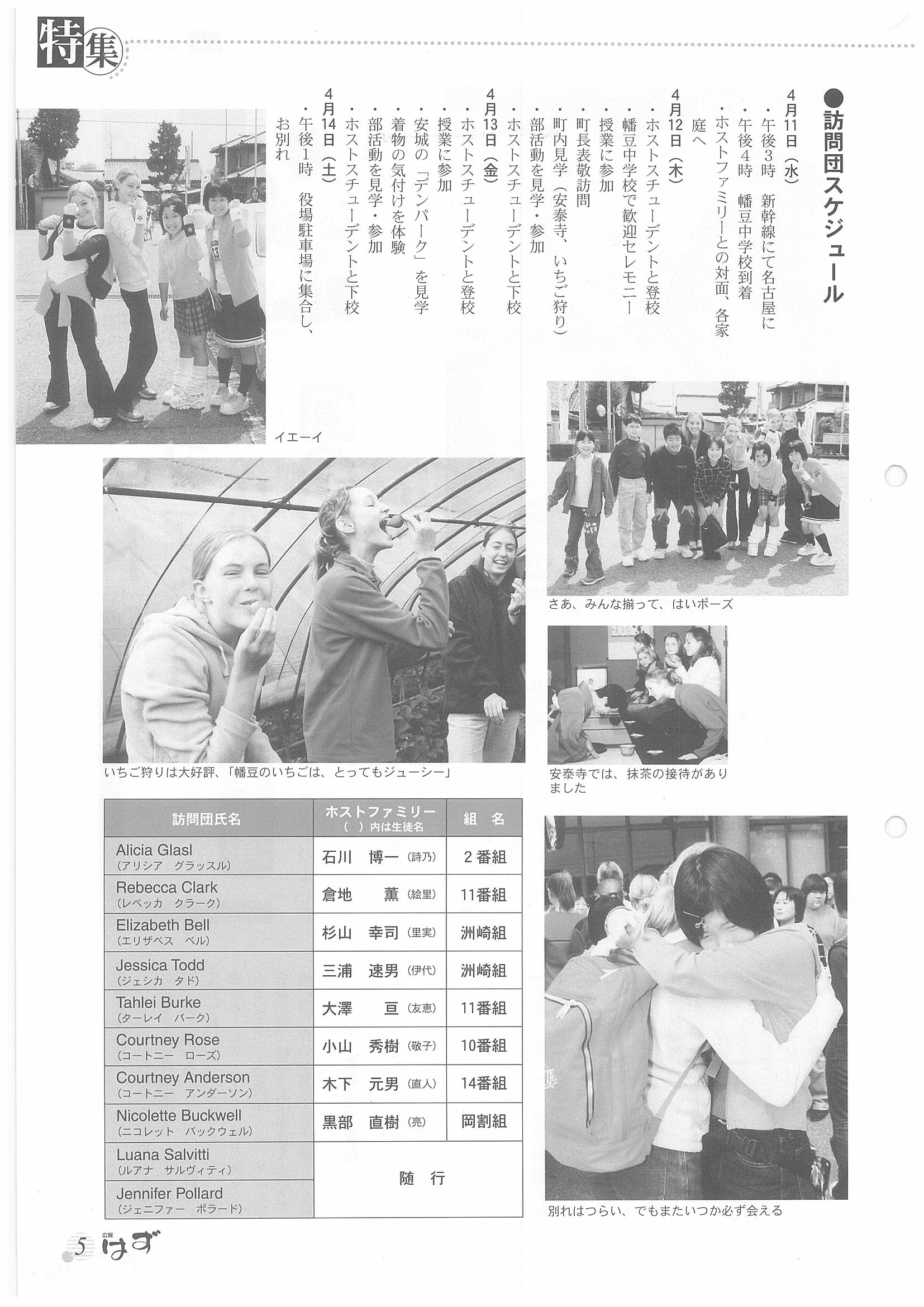 特集

●訪問団スケジュール

4月11日（水）
・午後3時　新幹線にて名古屋に
・午後4時　幡豆中学校到着
・ホストファミリーとの対面、各家庭へ

4月12日（木）
・ホストスチューデントと登校
・幡豆中学校で歓迎セレモニー
・授業に参加
・町長表敬訪問
・町内見学（安泰寺、いちご狩り）
・部活動を見学・参加
・ホストスチューデントと下校

4月13日（金）
・ホストスチューデントと登校
・授業に参加
・安城の「デンパーク」を見学
・着物の気付けを体験
・部活動を見学・参加
・ホストスチューデントと下校

4月14日（土）
・午後1時　役場駐車場に集合し、お別れ

イエーイ

さあ、みんな揃って、はいポーズ

いちご狩りは大好評、「幡豆のいちごは、とってもジューシー」

安泰寺では、抹茶の接待がありました

| 訪問団氏名 | ホストファミリー（ ）内は生徒名 | 組 名 |
|---|---|---|
| Alicia Glasl（アリシア　グラッスル） | 石川　博一（詩乃） | 2番組 |
| Rebecca Clark（レベッカ　クラーク） | 倉地　薫（絵里） | 11番組 |
| Elizabeth Bell（エリザベス　ベル） | 杉山　幸司（里実） | 洲崎組 |
| Jessica Todd（ジェシカ　タド） | 三浦　速男（伊代） | 洲崎組 |
| Tahlei Burke（ターレイ　バーク） | 大澤　亘（友恵） | 11番組 |
| Courtney Rose（コートニー　ローズ） | 小山　秀樹（敬子） | 10番組 |
| Courtney Anderson（コートニー　アンダーソン） | 木下　元男（直人） | 14番組 |
| Nicolette Buckwell（ニコレット　バックウェル） | 黒部　直樹（亮） | 岡割組 |
| Luana Salvitti（ルアナ　サルヴィティ） | 随　行 | |
| Jennifer Pollard（ジェニファー　ポラード） | | |

別れはつらい、でもまたいつか必ず会える

5　広報　はず